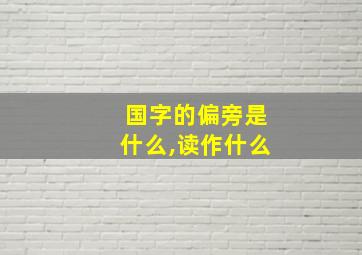 国字的偏旁是什么,读作什么